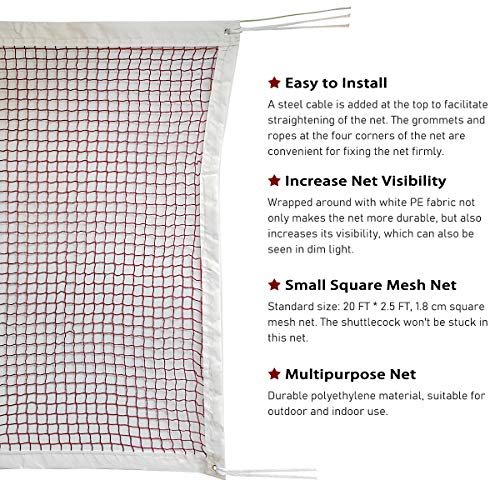 ★ Easy to Install

A steel cable is added at the top to facilitate straightening of the net. The grommets and ropes at the four corners of the net are convenient for fixing the net firmly.

★ Increase Net Visibility

Wrapped around with white PE fabric not only makes the net more durable, but also increases its visibility, which can also be seen in dim light.

★ Small Square Mesh Net

Standard size: 20 FT * 2.5 FT, 1.8 cm square mesh net. The shuttlecock won't be stuck in this net.

★ Multipurpose Net

Durable polyethylene material, suitable for outdoor and indoor use.